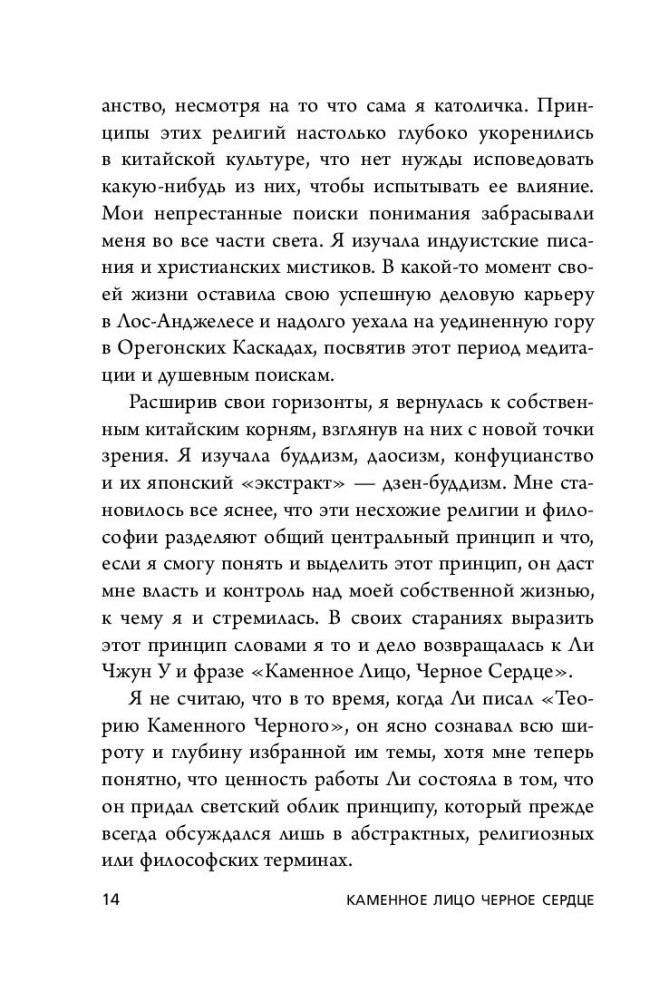 анство, несмотря на то что сама я католичка. Принципы этих религий настолько глубоко укоренились в китайской культуре, что нет нужды исповедовать какую-нибудь из них, чтобы испытывать ее влияние. Мои непрестанные поиски понимания забрасывали меня во все части света. Я изучала индуистские писания и христианских мистиков. В какой-то момент своей жизни оставила свою успешную деловую карьеру в Лос-Анджелесе и надолго уехала на уединенную гору в Орегонских Каскадах, посвятив этот период медитации и душевным поискам.

Расширив свои горизонты, я вернулась к собственным китайским корням, взглянув на них с новой точки зрения. Я изучала буддизм, даосизм, конфуцианство и их японский «экстракт» — дзен-буддизм. Мне становилось все яснее, что эти несхожие религии и философии разделяют общий центральный принцип и что, если я смогу понять и выделить этот принцип, он даст мне власть и контроль над моей собственной жизнью, к чему я и стремилась. В своих стараниях выразить этот принцип словами я то и дело возвращалась к Ли Чжун У и фразе «Каменное Лицо, Черное Сердце».

Я не считаю, что в то время, когда Ли писал «Теорию Каменного Черного», он ясно сознавал всю широту и глубину избранной им темы, хотя мне теперь понятно, что ценность работы Ли состояла в том, что он придал светский облик принципу, который прежде всегда обсуждался лишь в абстрактных, религиозных или философских терминах.

14 КАМЕННОЕ ЛИЦО ЧЕРНОЕ СЕРДЦЕ